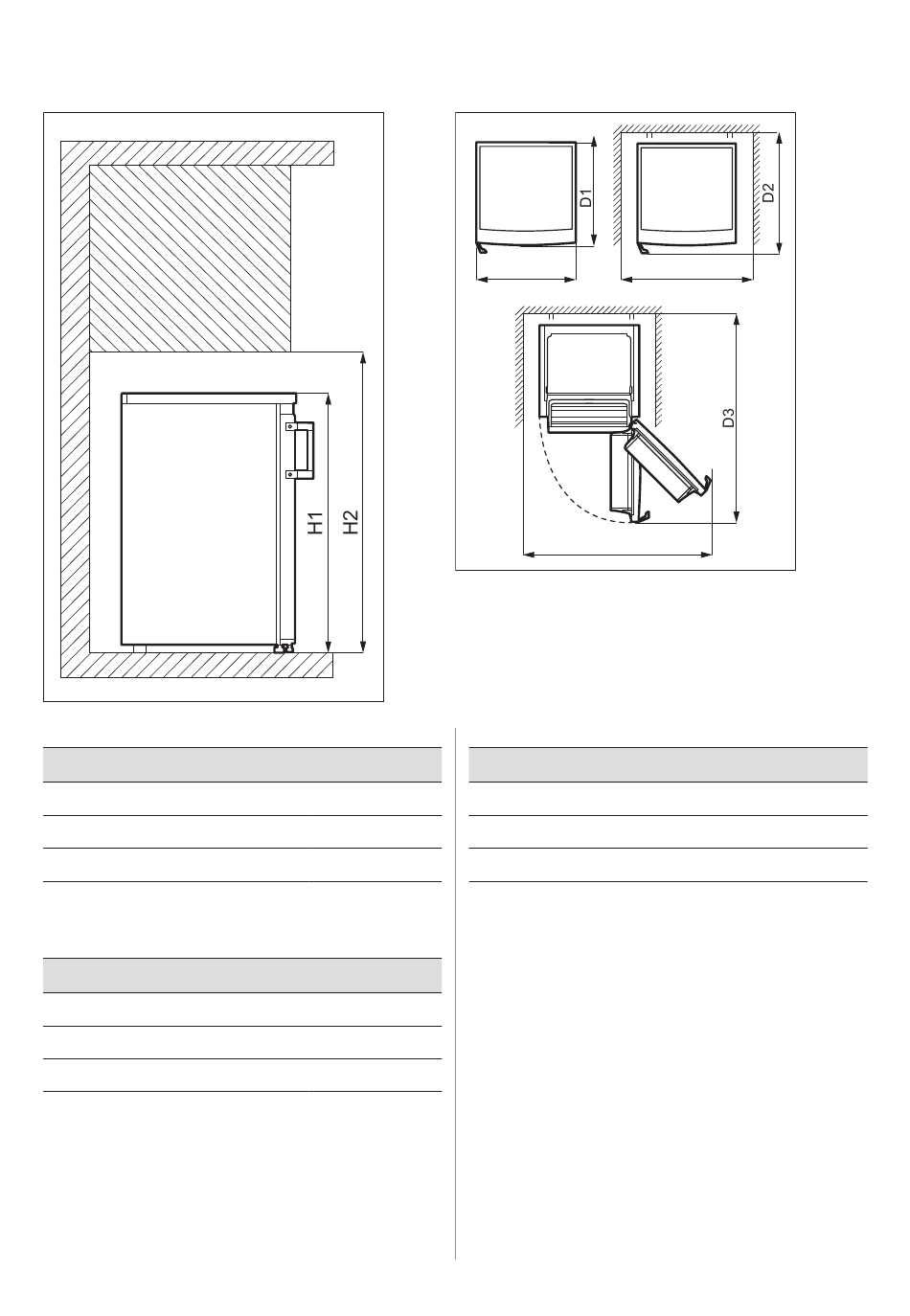 H1
H2
D1
D2
D3